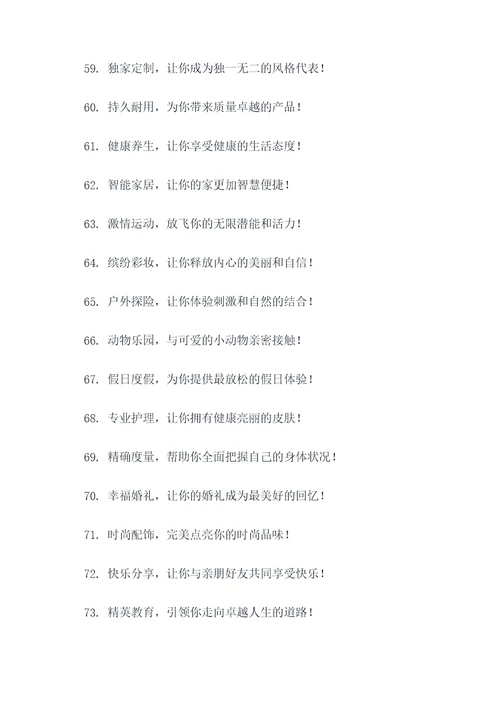 59. 独家定制，让你成为独一无二的风格代表！

60. 持久耐用，为你带来质量卓越的产品！

61. 健康养生，让你享受健康的生活态度！

62. 智能家居，让你的家更加智慧便捷！

63. 激情运动，放飞你的无限潜能和活力！

64. 缤纷彩妆，让你释放内心的美丽和自信！

65. 户外探险，让你体验刺激和自然的结合！

66. 动物乐园，与可爱的小动物亲密接触！

67. 假日度假，为你提供最放松的假日体验！

68. 专业护理，让你拥有健康亮丽的皮肤！

69. 精确度量，帮助你全面把握自己的身体状况！

70. 幸福婚礼，让你的婚礼成为最美好的回忆！

71. 时尚配饰，完美点亮你的时尚品味！

72. 快乐分享，让你与亲朋好友共同享受快乐！

73. 精英教育，引领你走向卓越人生的道路！